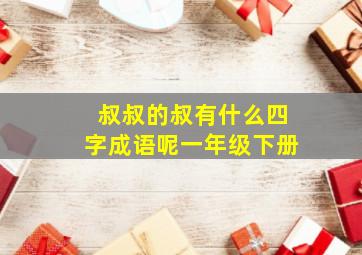 叔叔的叔有什么四字成语呢一年级下册